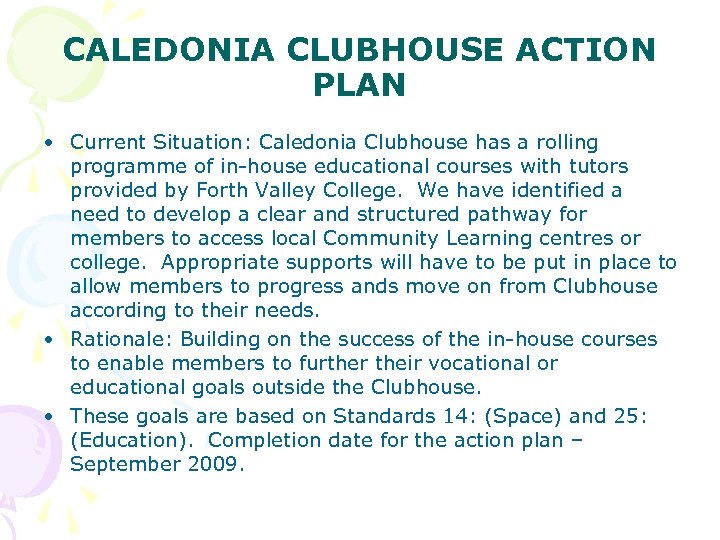 CALEDONIA CLUBHOUSE ACTION PLAN

• Current Situation: Caledonia Clubhouse has a rolling programme of in-house educational courses with tutors provided by Forth Valley College. We have identified a need to develop a clear and structured pathway for members to access local Community Learning centres or college. Appropriate supports will have to be put in place to allow members to progress ands move on from Clubhouse according to their needs.

• Rationale: Building on the success of the in-house courses to enable members to further their vocational or educational goals outside the Clubhouse.

• These goals are based on Standards 14: (Space) and 25: (Education). Completion date for the action plan – September 2009.